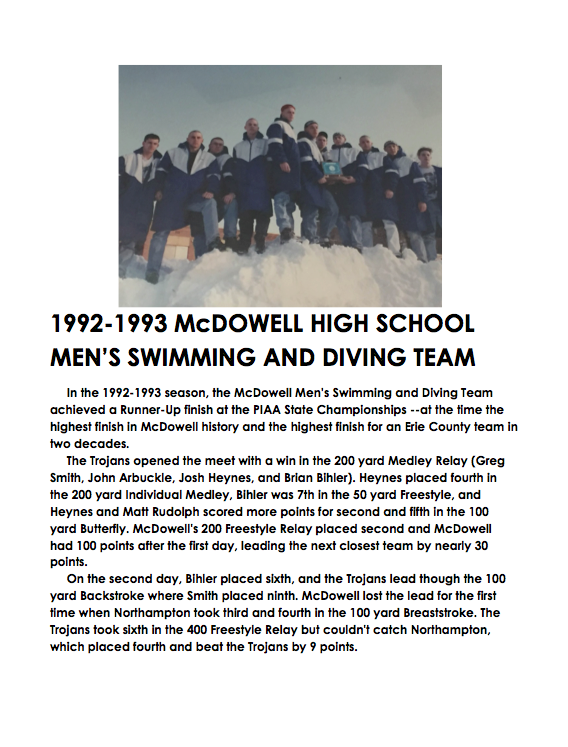 1992-1993 McDOWELL HIGH SCHOOL MEN'S SWIMMING AND DIVING TEAM

In the 1992-1993 season, the McDowell Men's Swimming and Diving Team achieved a Runner-Up finish at the PIAA State Championships --at the time the highest finish in McDowell history and the highest finish for an Erie County team in two decades.

The Trojans opened the meet with a win in the 200 yard Medley Relay (Greg Smith, John Arbuckle, Josh Heynes, and Brian Bihler). Heynes placed fourth in the 200 yard Individual Medley, Bihler was 7th in the 50 yard Freestyle, and Heynes and Matt Rudolph scored more points for second and fifth in the 100 yard Butterfly. McDowell's 200 Freestyle Relay placed second and McDowell had 100 points after the first day, leading the next closest team by nearly 30 points.

On the second day, Bihler placed sixth, and the Trojans lead though the 100 yard Backstroke where Smith placed ninth. McDowell lost the lead for the first time when Northampton took third and fourth in the 100 yard Breaststroke. The Trojans took sixth in the 400 Freestyle Relay but couldn't catch Northampton, which placed fourth and beat the Trojans by 9 points.